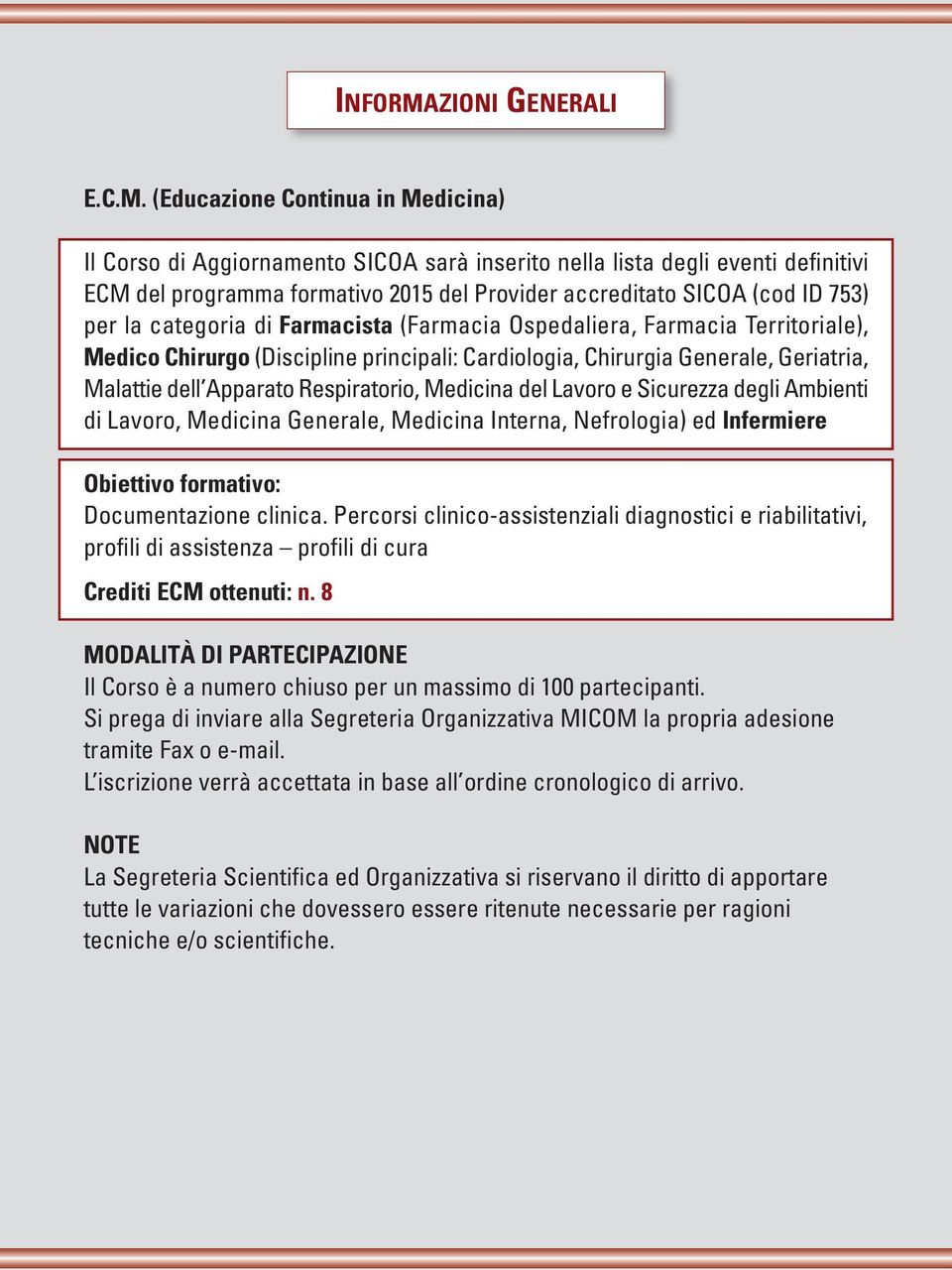 INFORMAZIONI GENERALI

E.C.M. (Educazione Continua in Medicina)

Il Corso di Aggiornamento SICOA sarà inserito nella lista degli eventi definitivi ECM del programma formativo 2015 del Provider accreditato SICOA (cod ID 753) per la categoria di Farmacista (Farmacia Ospedaliera, Farmacia Territoriale), Medico Chirurgo (Discipline principali: Cardiologia, Chirurgia Generale, Geriatria, Malattie dell'Apparato Respiratorio, Medicina del Lavoro e Sicurezza degli Ambienti di Lavoro, Medicina Generale, Medicina Interna, Nefrologia) ed Infermiere

Obiettivo formativo:
Documentazione clinica. Percorsi clinico-assistenziali diagnostici e riabilitativi, profili di assistenza – profili di cura

Crediti ECM ottenuti: n. 8

MODALITÀ DI PARTECIPAZIONE
Il Corso è a numero chiuso per un massimo di 100 partecipanti.
Si prega di inviare alla Segreteria Organizzativa MICOM la propria adesione tramite Fax o e-mail.
L'iscrizione verrà accettata in base all'ordine cronologico di arrivo.

NOTE
La Segreteria Scientifica ed Organizzativa si riservano il diritto di apportare tutte le variazioni che dovessero essere ritenute necessarie per ragioni tecniche e/o scientifiche.